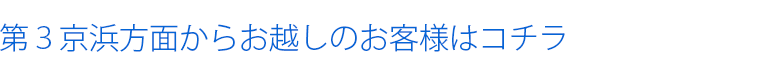 第３京浜方面からお越しのお客様はコチラ